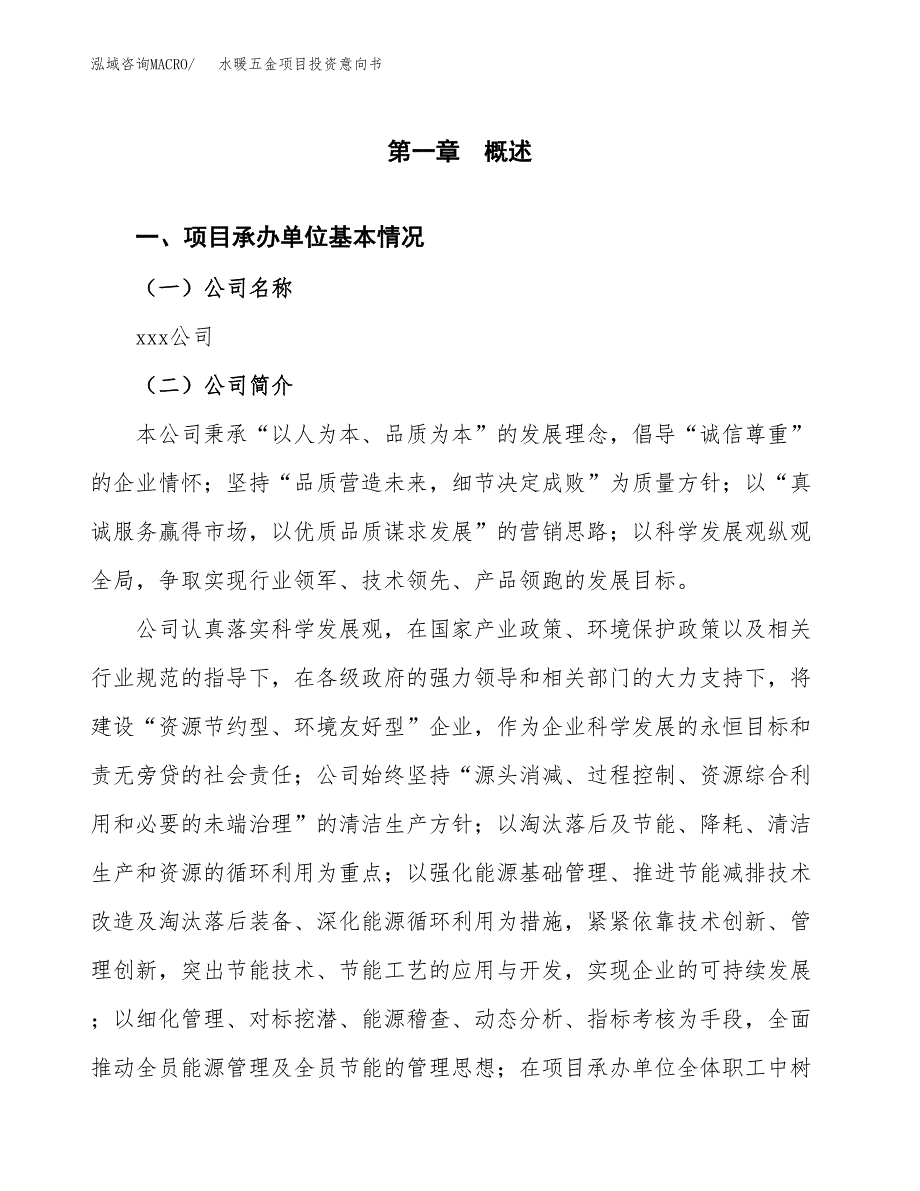 泓域咨询MACRO/　水暖五金项目投资意向书

第一章　概述

一、项目承办单位基本情况

（一）公司名称

xxx公司

（二）公司简介

本公司秉承“以人为本、品质为本”的发展理念，倡导“诚信尊重”的企业情怀；坚持“品质营造未来，细节决定成败”为质量方针；以“真诚服务赢得市场，以优质品质谋求发展”的营销思路；以科学发展观纵观全局，争取实现行业领军、技术领先、产品领跑的发展目标。

公司认真落实科学发展观，在国家产业政策、环境保护政策以及相关行业规范的指导下，在各级政府的强力领导和相关部门的大力支持下，将建设“资源节约型、环境友好型”企业，作为企业科学发展的永恒目标和责无旁贷的社会责任；公司始终坚持“源头消减、过程控制、资源综合利用和必要的未端治理”的清洁生产方针；以淘汰落后及节能、降耗、清洁生产和资源的循环利用为重点；以强化能源基础管理、推进节能减排技术改造及淘汰落后装备、深化能源循环利用为措施，紧紧依靠技术创新、管理创新，突出节能技术、节能工艺的应用与开发，实现企业的可持续发展；以细化管理、对标挖潜、能源稽查、动态分析、指标考核为手段，全面推动全员能源管理及全员节能的管理思想；在项目承办单位全体职工中树